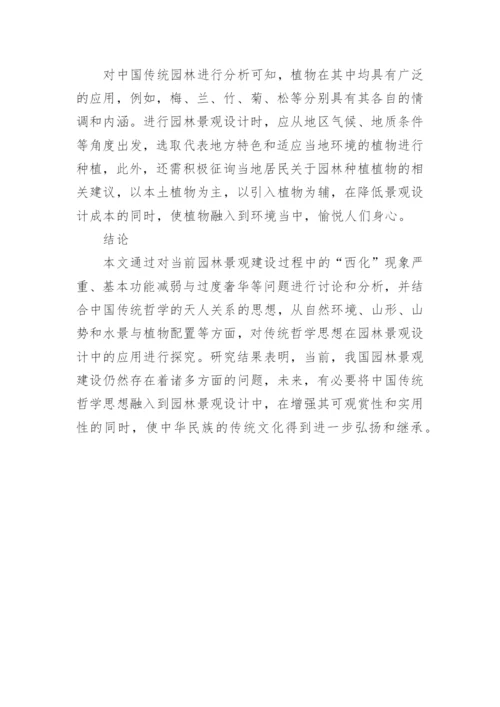 对中国传统园林进行分析可知，植物在其中均具有广泛的应用，例如，梅、兰、竹、菊、松等分别具有其各自的情调和内涵。进行园林景观设计时，应从地区气候、地质条件等角度出发，选取代表地方特色和适应当地环境的植物进行种植，此外，还需积极征询当地居民关于园林种植植物的相关建议，以本土植物为主，以引入植物为辅，在降低景观设计成本的同时，使植物融入到环境当中，愉悦人们身心。

结论

本文通过对当前园林景观建设过程中的“西化”现象严重、基本功能减弱与过度奢华等问题进行讨论和分析，并结合中国传统哲学的天人关系的思想，从自然环境、山形、山势和水景与植物配置等方面，对传统哲学思想在园林景观设计中的应用进行探究。研究结果表明，当前，我国园林景观建设仍然存在着诸多方面的问题，未来，有必要将中国传统哲学思想融入到园林景观设计中，在增强其可观赏性和实用性的同时，使中华民族的传统文化得到进一步弘扬和继承。